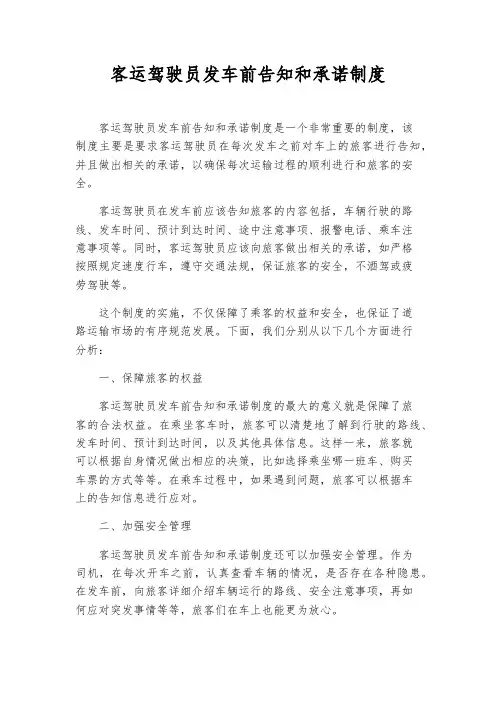 客运驾驶员发车前告知和承诺制度

客运驾驶员发车前告知和承诺制度是一个非常重要的制度，该制度主要是要求客运驾驶员在每次发车之前对车上的旅客进行告知，并且做出相关的承诺，以确保每次运输过程的顺利进行和旅客的安全。

客运驾驶员在发车前应该告知旅客的内容包括，车辆行驶的路线、发车时间、预计到达时间、途中注意事项、报警电话、乘车注意事项等。同时，客运驾驶员应该向旅客做出相关的承诺，如严格按照规定速度行车，遵守交通法规，保证旅客的安全，不酒驾或疲劳驾驶等。

这个制度的实施，不仅保障了乘客的权益和安全，也保证了道路运输市场的有序规范发展。下面，我们分别从以下几个方面进行分析：

一、保障旅客的权益

客运驾驶员发车前告知和承诺制度的最大的意义就是保障了旅客的合法权益。在乘坐客车时，旅客可以清楚地了解到行驶的路线、发车时间、预计到达时间，以及其他具体信息。这样一来，旅客就可以根据自身情况做出相应的决策，比如选择乘坐哪一班车、购买车票的方式等等。在乘车过程中，如果遇到问题，旅客可以根据车上的告知信息进行应对。

二、加强安全管理

客运驾驶员发车前告知和承诺制度还可以加强安全管理。作为司机，在每次开车之前，认真查看车辆的情况，是否存在各种隐患。在发车前，向旅客详细介绍车辆运行的路线、安全注意事项，再如何应对突发事情等等，旅客们在车上也能更为放心。